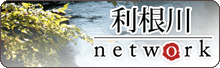 利根川

network